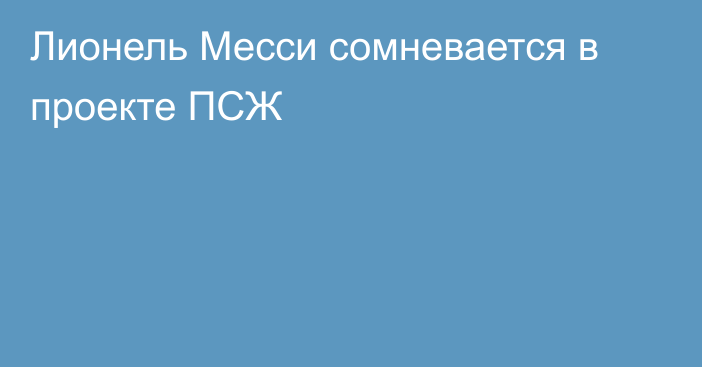 Лионель Месси сомневается в проекте ПСЖ